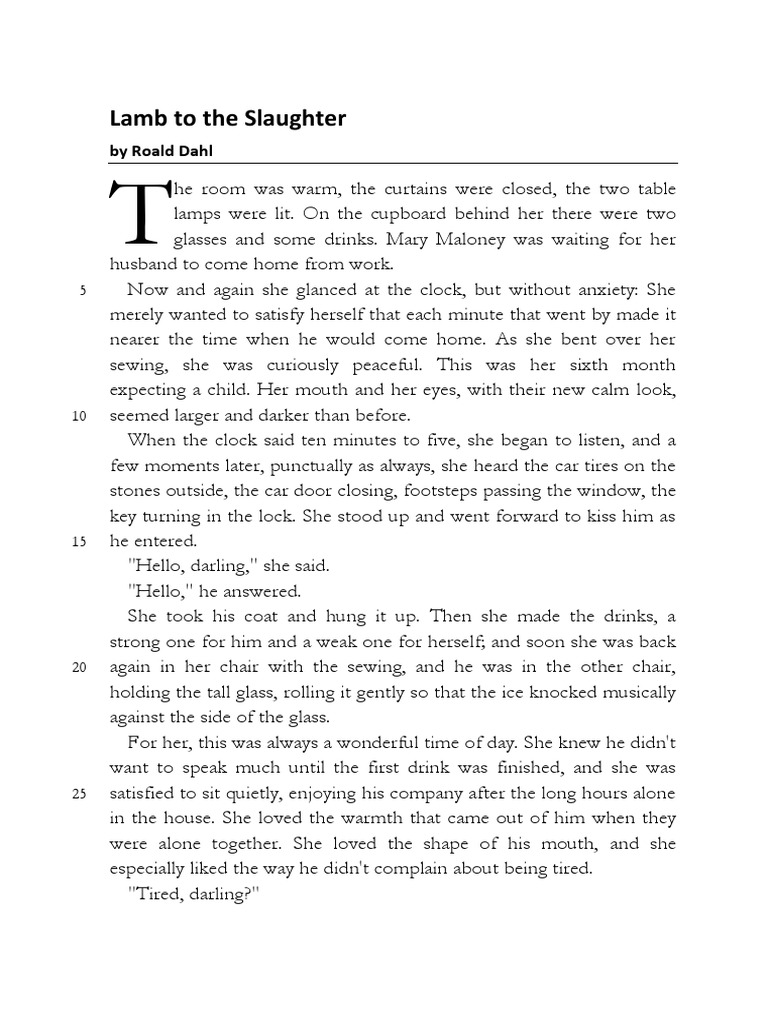 Lamb to the Slaughter

by Roald Dahl

The room was warm, the curtains were closed, the two table lamps were lit. On the cupboard behind her there were two glasses and some drinks. Mary Maloney was waiting for her husband to come home from work.

5 Now and again she glanced at the clock, but without anxiety: She merely wanted to satisfy herself that each minute that went by made it nearer the time when he would come home. As she bent over her sewing, she was curiously peaceful. This was her sixth month expecting a child. Her mouth and her eyes, with their new calm look, 10 seemed larger and darker than before.

When the clock said ten minutes to five, she began to listen, and a few moments later, punctually as always, she heard the car tires on the stones outside, the car door closing, footsteps passing the window, the key turning in the lock. She stood up and went forward to kiss him as 15 he entered.

"Hello, darling," she said.

"Hello," he answered.

She took his coat and hung it up. Then she made the drinks, a strong one for him and a weak one for herself; and soon she was back 20 again in her chair with the sewing, and he was in the other chair, holding the tall glass, rolling it gently so that the ice knocked musically against the side of the glass.

For her, this was always a wonderful time of day. She knew he didn't want to speak much until the first drink was finished, and she was 25 satisfied to sit quietly, enjoying his company after the long hours alone in the house. She loved the warmth that came out of him when they were alone together. She loved the shape of his mouth, and she especially liked the way he didn't complain about being tired.

"Tired, darling?"